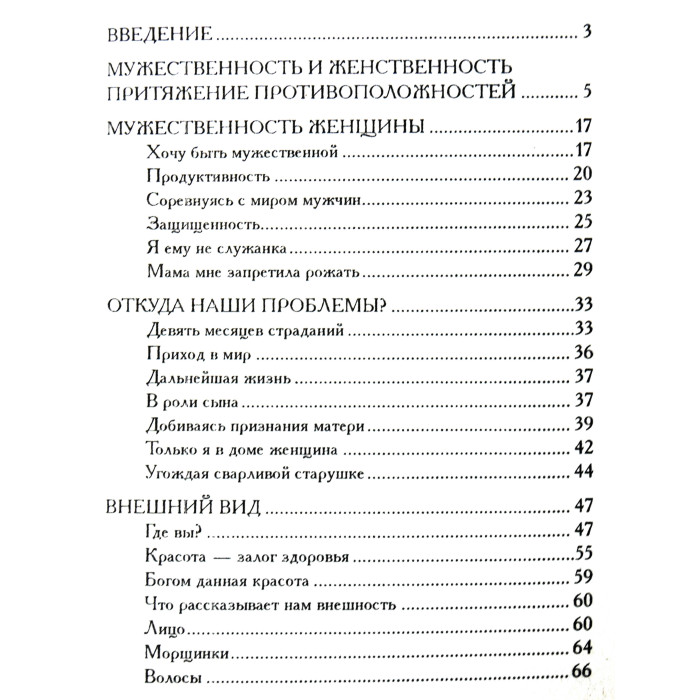 ВВЕДЕНИЕ 3

МУЖЕСТВЕННОСТЬ И ЖЕНСТВЕННОСТЬ
ПРИТЯЖЕНИЕ ПРОТИВОПОЛОЖНОСТЕЙ 5

МУЖЕСТВЕННОСТЬ ЖЕНЩИНЫ 17
Хочу быть мужественной 17
Продуктивность 20
Соревнуясь с миром мужчин 23
Защищенность 25
Я ему не служанка 27
Мама мне запретила рожать 29

ОТКУДА НАШИ ПРОБЛЕМЫ? 33
Девять месяцев страданий 33
Приход в мир 36
Дальнейшая жизнь 37
В роли сына 37
Добиваясь признания матери 39
Только я в доме женщина 42
Угождая сварливой старушке 44

ВНЕШНИЙ ВИД 47
Где вы? 47
Красота — залог здоровья 55
Богом данная красота 59
Что рассказывает нам внешность 60
Лицо 60
Морщинки 64
Волосы 66